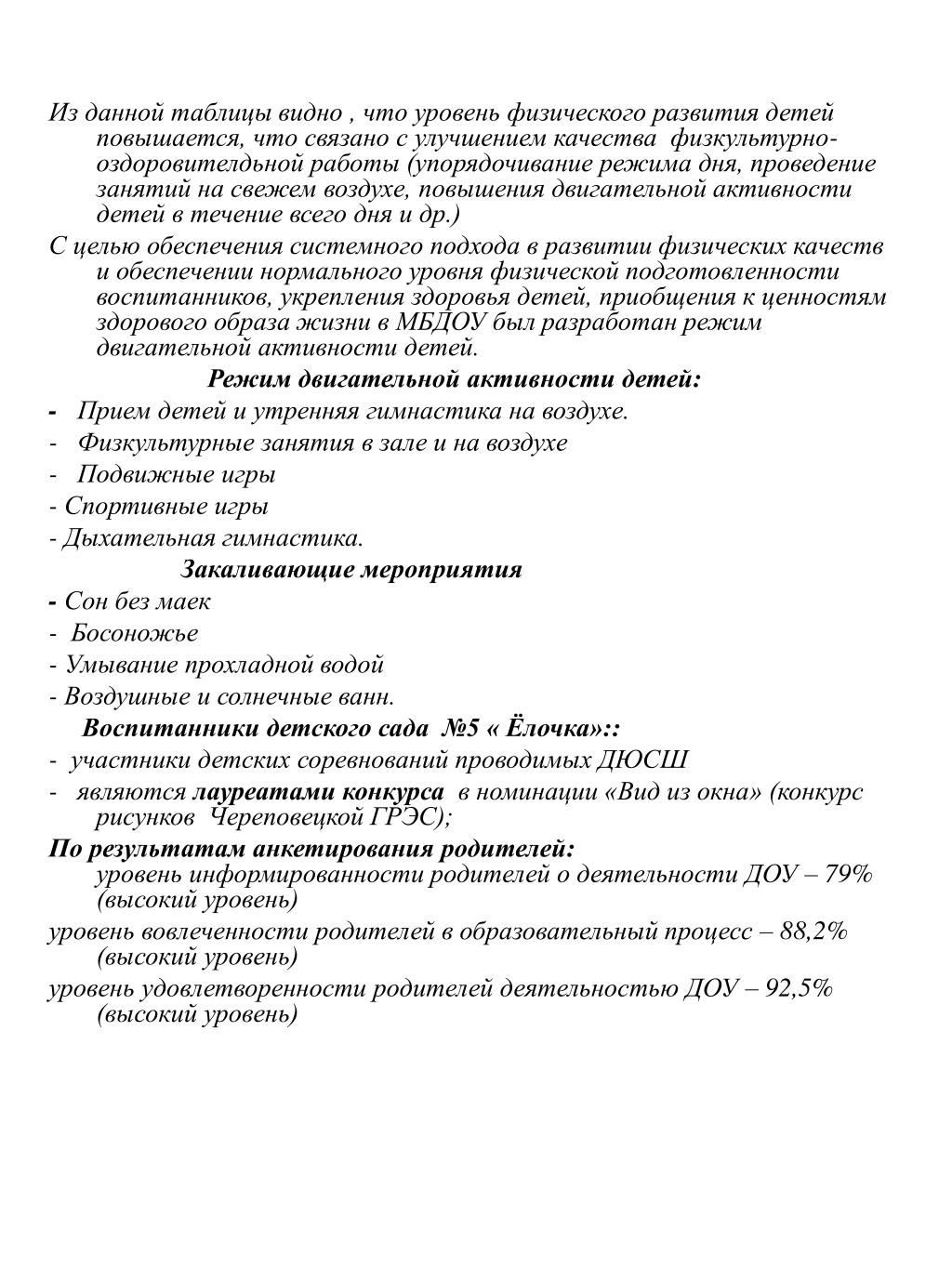 Из данной таблицы видно , что уровень физического развития детей повышается, что связано с улучшением качества физкультурно-оздоровителдьной работы (упорядочивание режима дня, проведение занятий на свежем воздухе, повышения двигательной активности детей в течение всего дня и др.)

С целью обеспечения системного подхода в развитии физических качеств и обеспечении нормального уровня физической подготовленности воспитанников, укрепления здоровья детей, приобщения к ценностям здорового образа жизни в МБДОУ был разработан режим двигательной активности детей.

Режим двигательной активности детей:

- Прием детей и утренняя гимнастика на воздухе.
- Физкультурные занятия в зале и на воздухе
- Подвижные игры
- Спортивные игры
- Дыхательная гимнастика.

Закаливающие мероприятия

- Сон без маек
- Босоножье
- Умывание прохладной водой
- Воздушные и солнечные ванн.

Воспитанники детского сада №5 « Ёлочка»::

- участники детских соревнований проводимых ДЮСШ
- являются лауреатами конкурса в номинации «Вид из окна» (конкурс рисунков Череповецкой ГРЭС);

По результатам анкетирования родителей:
уровень информированности родителей о деятельности ДОУ – 79% (высокий уровень)

уровень вовлеченности родителей в образовательный процесс – 88,2% (высокий уровень)

уровень удовлетворенности родителей деятельностью ДОУ – 92,5% (высокий уровень)